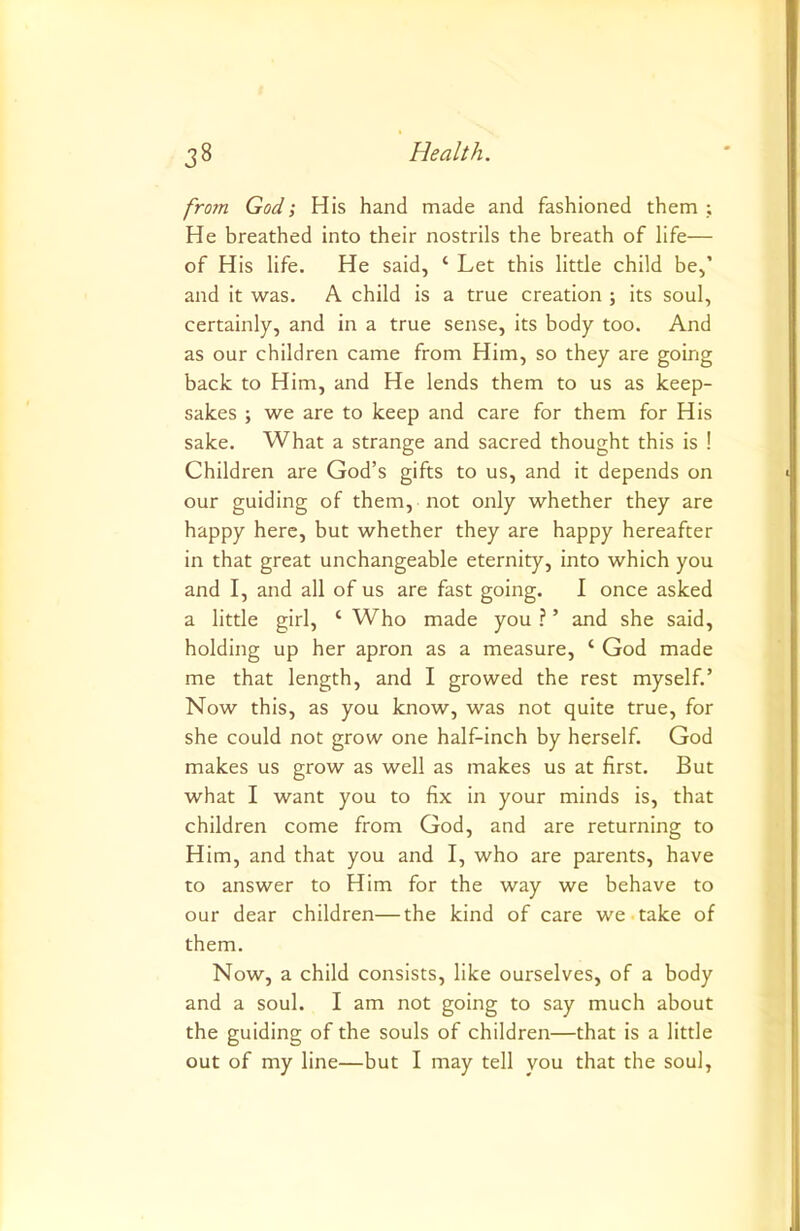 38 Health.

from God; His hand made and fashioned them; He breathed into their nostrils the breath of life—of His life. He said, ‘Let this little child be,’ and it was. A child is a true creation; its soul, certainly, and in a true sense, its body too. And as our children came from Him, so they are going back to Him, and He lends them to us as keepsakes; we are to keep and care for them for His sake. What a strange and sacred thought this is! Children are God’s gifts to us, and it depends on our guiding of them, not only whether they are happy here, but whether they are happy hereafter in that great unchangeable eternity, into which you and I, and all of us are fast going. I once asked a little girl, ‘Who made you?’ and she said, holding up her apron as a measure, ‘God made me that length, and I growed the rest myself.’ Now this, as you know, was not quite true, for she could not grow one half-inch by herself. God makes us grow as well as makes us at first. But what I want you to fix in your minds is, that children come from God, and are returning to Him, and that you and I, who are parents, have to answer to Him for the way we behave to our dear children—the kind of care we take of them.

Now, a child consists, like ourselves, of a body and a soul. I am not going to say much about the guiding of the souls of children—that is a little out of my line—but I may tell you that the soul,